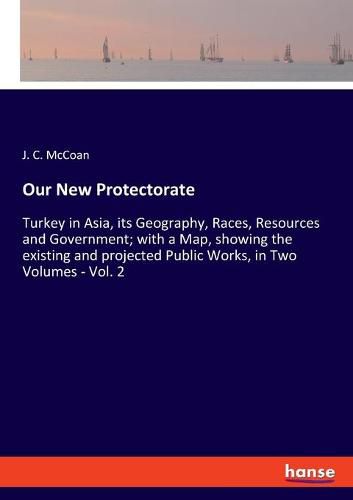 J. C. McCoan

Our New Protectorate

Turkey in Asia, its Geography, Races, Resources and Government; with a Map, showing the existing and projected Public Works, in Two Volumes - Vol. 2

hanse